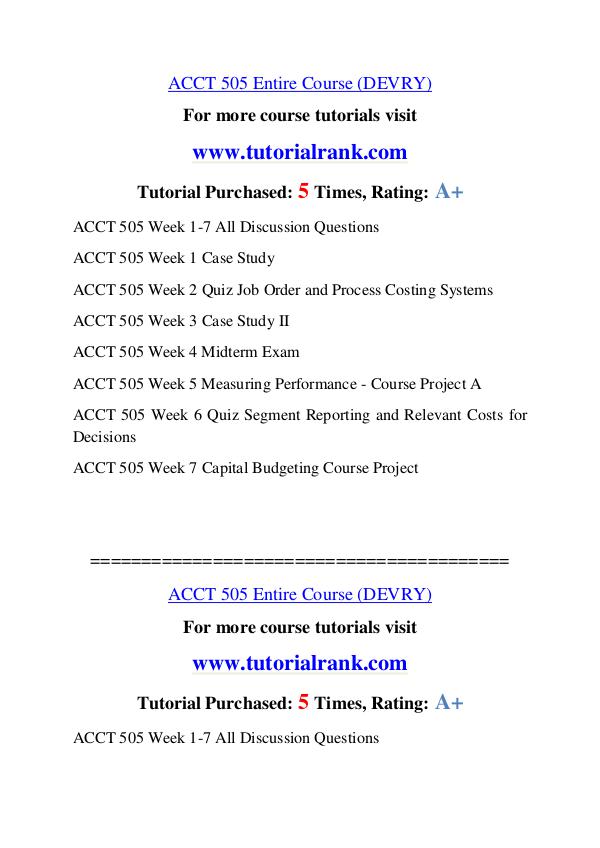 ACCT 505 Entire Course (DEVRY)

For more course tutorials visit

www.tutorialrank.com

Tutorial Purchased: 5 Times, Rating: A+

ACCT 505 Week 1-7 All Discussion Questions

ACCT 505 Week 1 Case Study

ACCT 505 Week 2 Quiz Job Order and Process Costing Systems

ACCT 505 Week 3 Case Study II

ACCT 505 Week 4 Midterm Exam

ACCT 505 Week 5 Measuring Performance - Course Project A

ACCT 505 Week 6 Quiz Segment Reporting and Relevant Costs for Decisions

ACCT 505 Week 7 Capital Budgeting Course Project

========================================

ACCT 505 Entire Course (DEVRY)

For more course tutorials visit

www.tutorialrank.com

Tutorial Purchased: 5 Times, Rating: A+

ACCT 505 Week 1-7 All Discussion Questions